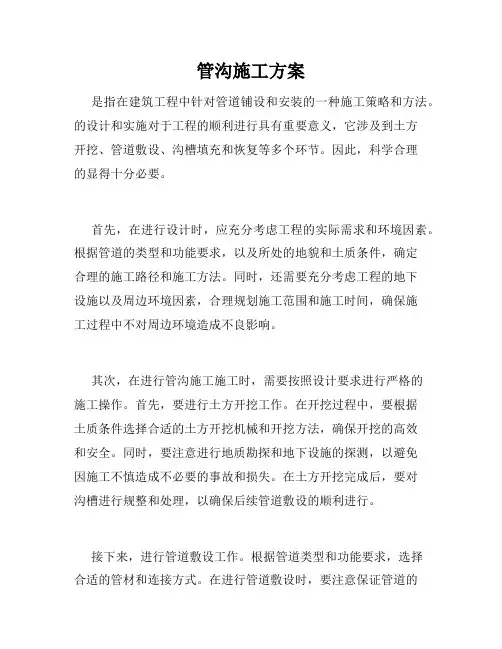 管沟施工方案

是指在建筑工程中针对管道铺设和安装的一种施工策略和方法。的设计和实施对于工程的顺利进行具有重要意义，它涉及到土方开挖、管道敷设、沟槽填充和恢复等多个环节。因此，科学合理的显得十分必要。

首先，在进行设计时，应充分考虑工程的实际需求和环境因素。根据管道的类型和功能要求，以及所处的地貌和土质条件，确定合理的施工路径和施工方法。同时，还需要充分考虑工程的地下设施以及周边环境因素，合理规划施工范围和施工时间，确保施工过程中不对周边环境造成不良影响。

其次，在进行管沟施工施工时，需要按照设计要求进行严格的施工操作。首先，要进行土方开挖工作。在开挖过程中，要根据土质条件选择合适的土方开挖机械和开挖方法，确保开挖的高效和安全。同时，要注意进行地质勘探和地下设施的探测，以避免因施工不慎造成不必要的事故和损失。在土方开挖完成后，要对沟槽进行规整和处理，以确保后续管道敷设的顺利进行。

接下来，进行管道敷设工作。根据管道类型和功能要求，选择合适的管材和连接方式。在进行管道敷设时，要注意保证管道的